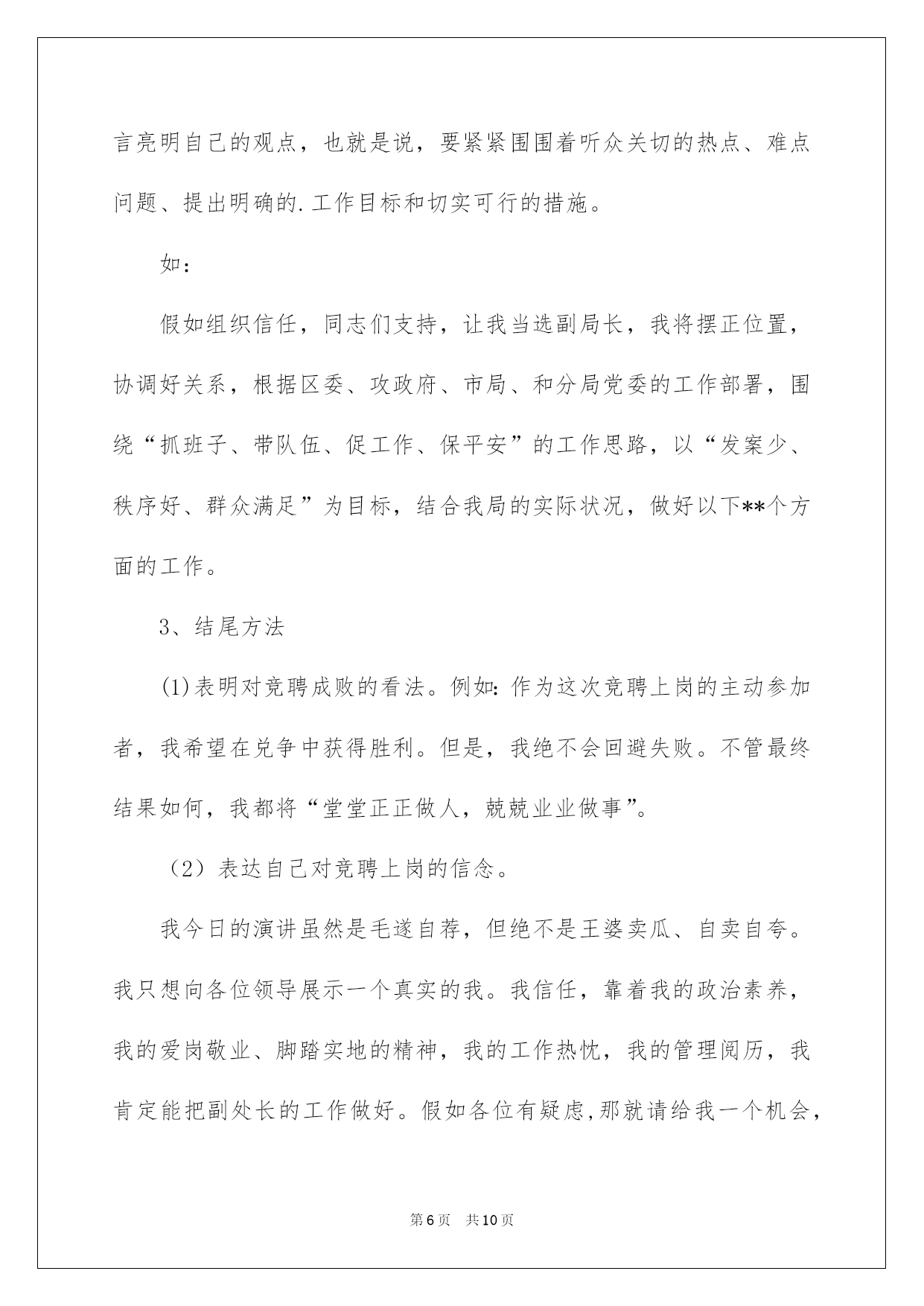 言亮明自己的观点，也就是说，要紧紧围围着听众关切的热点、难点问题、提出明确的.工作目标和切实可行的措施。

如：

假如组织信任，同志们支持，让我当选副局长，我将摆正位置，协调好关系，根据区委、攻政府、市局、和分局党委的工作部署，围绕“抓班子、带队伍、促工作、保平安”的工作思路，以“发案少、秩序好、群众满足”为目标，结合我局的实际状况，做好以下**个方面的工作。

3、结尾方法

(1)表明对竞聘成败的看法。例如：作为这次竞聘上岗的主动参加者，我希望在兑争中获得胜利。但是，我绝不会回避失败。不管最终结果如何，我都将“堂堂正正做人，兢兢业业做事”。

（2）表达自己对竞聘上岗的信念。

我今日的演讲虽然是毛遂自荐，但绝不是王婆卖瓜、自卖自夸。我只想向各位领导展示一个真实的我。我信任，靠着我的政治素养，我的爱岗敬业、脚踏实地的精神，我的工作热忱，我的管理阅历，我肯定能把副处长的工作做好。假如各位有疑虑,那就请给我一个机会,

第6页 共10页